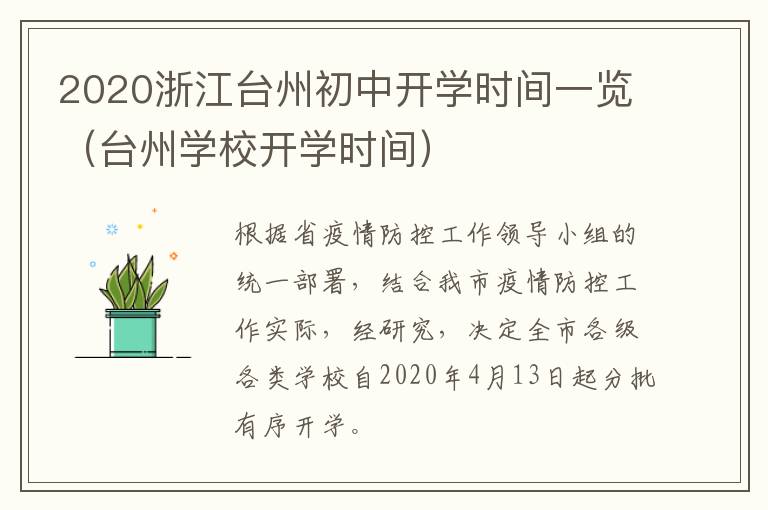 2020浙江台州初中开学时间一览（台州学校开学时间）

根据省疫情防控工作领导小组的统一部署，结合我市疫情防控工作实际，经研究，决定全市各级各类学校自2020年4月13日起分批有序开学。